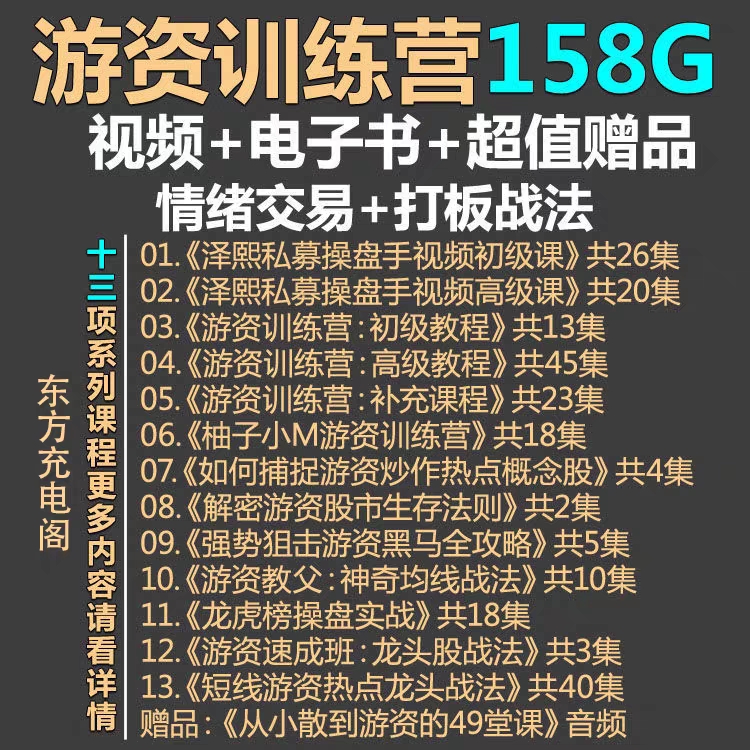 游资训练营158G
视频+电子书+超值赠品
情绪交易+打板战法

东方充电阁

十三项系列课程更多内容请看详情

01.《泽熙私募操盘手视频初级课》共26集
02.《泽熙私募操盘手视频高级课》共20集
03.《游资训练营：初级教程》共13集
04.《游资训练营：高级教程》共45集
05.《游资训练营：补充课程》共23集
06.《柚子小M游资训练营》共18集
07.《如何捕捉游资炒作热点概念股》共4集
08.《解密游资股市生存法则》共2集
09.《强势狙击游资黑马全攻略》共5集
10.《游资教父：神奇均线战法》共10集
11.《龙虎榜操盘实战》共18集
12.《游资速成班：龙头股战法》共3集
13.《短线游资热点龙头战法》共40集
赠品：《从小散到游资的49堂课》音频